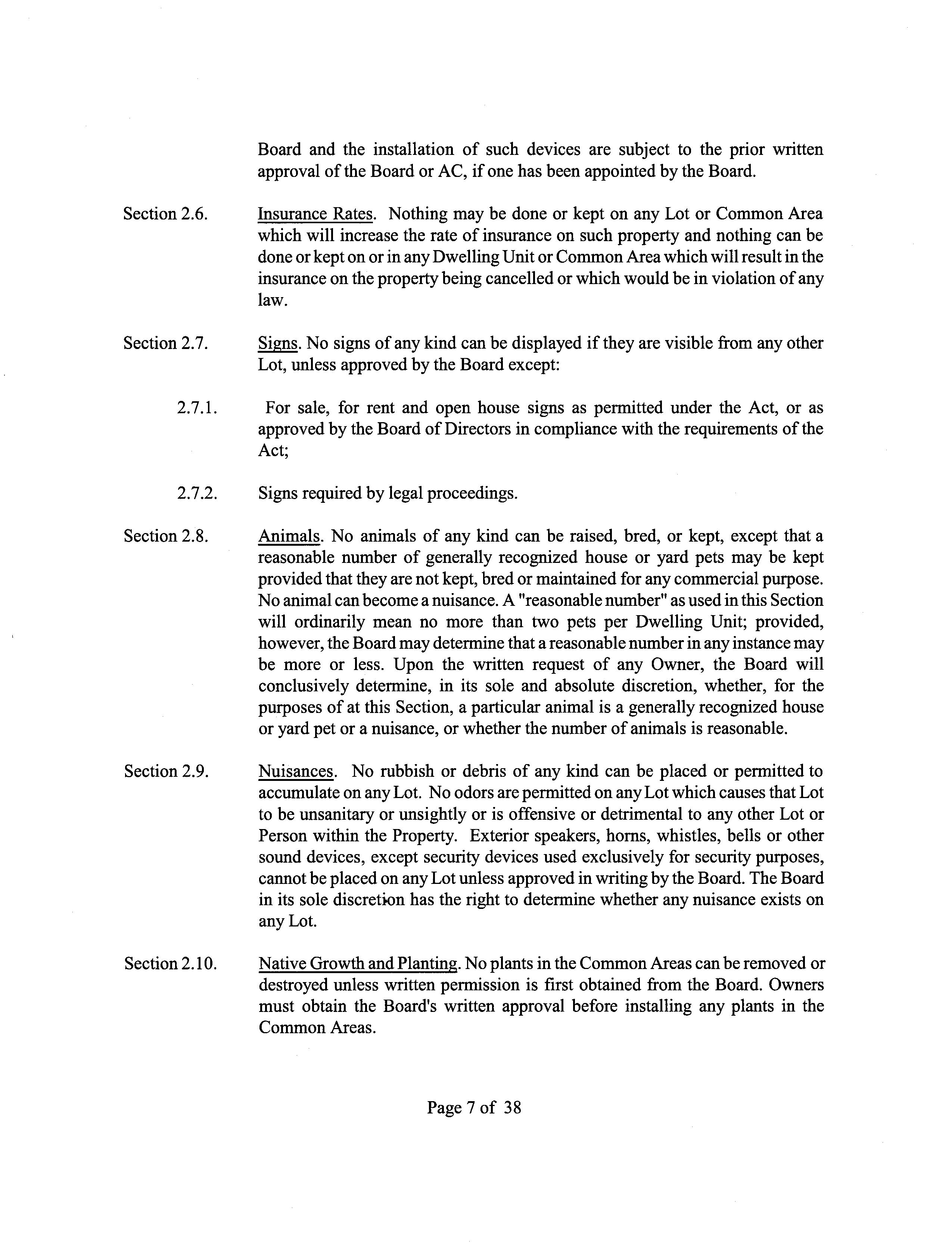 Board and the installation of such devices are subject to the prior written approval of the Board or AC, if one has been appointed by the Board.

Section 2.6. Insurance Rates. Nothing may be done or kept on any Lot or Common Area which will increase the rate of insurance on such property and nothing can be done or kept on or in any Dwelling Unit or Common Area which will result in the insurance on the property being cancelled or which would be in violation of any law.

Section 2.7. Signs. No signs of any kind can be displayed if they are visible from any other Lot, unless approved by the Board except:

2.7.1. For sale, for rent and open house signs as permitted under the Act, or as approved by the Board of Directors in compliance with the requirements of the Act;

2.7.2. Signs required by legal proceedings.

Section 2.8. Animals. No animals of any kind can be raised, bred, or kept, except that a reasonable number of generally recognized house or yard pets may be kept provided that they are not kept, bred or maintained for any commercial purpose. No animal can become a nuisance. A "reasonable number" as used in this Section will ordinarily mean no more than two pets per Dwelling Unit; provided, however, the Board may determine that a reasonable number in any instance may be more or less. Upon the written request of any Owner, the Board will conclusively determine, in its sole and absolute discretion, whether, for the purposes of at this Section, a particular animal is a generally recognized house or yard pet or a nuisance, or whether the number of animals is reasonable.

Section 2.9. Nuisances. No rubbish or debris of any kind can be placed or permitted to accumulate on any Lot. No odors are permitted on any Lot which causes that Lot to be unsanitary or unsightly or is offensive or detrimental to any other Lot or Person within the Property. Exterior speakers, horns, whistles, bells or other sound devices, except security devices used exclusively for security purposes, cannot be placed on any Lot unless approved in writing by the Board. The Board in its sole discretion has the right to determine whether any nuisance exists on any Lot.

Section 2.10. Native Growth and Planting. No plants in the Common Areas can be removed or destroyed unless written permission is first obtained from the Board. Owners must obtain the Board's written approval before installing any plants in the Common Areas.

Page 7 of 38